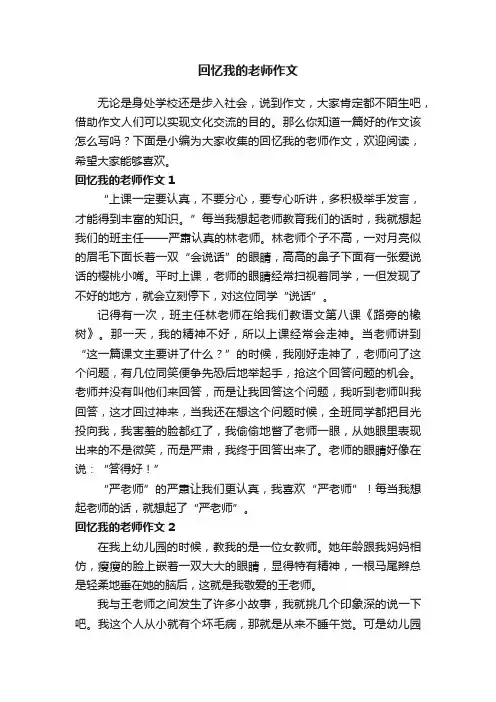 回忆我的老师作文

无论是身处学校还是步入社会，说到作文，大家肯定都不陌生吧，借助作文人们可以实现文化交流的目的。那么你知道一篇好的作文该怎么写吗？下面是小编为大家收集的回忆我的老师作文，欢迎阅读，希望大家能够喜欢。

回忆我的老师作文 1

“上课一定要认真，不要分心，要专心听讲，多积极举手发言，才能得到丰富的知识。”每当我想起老师教育我们的话时，我就想起我们的班主任——严肃认真的林老师。林老师个子不高，一对月亮似的眉毛下面长着一双“会说话”的眼睛，高高的鼻子下面有一张爱说话的樱桃小嘴。平时上课，老师的眼睛经常扫视着同学，一但发现了不好的地方，就会立刻停下，对这位同学“说话”。

记得有一次，班主任林老师在给我们教语文第八课《路旁的橡树》。那一天，我的精神不好，所以上课经常会走神。当老师讲到“这一篇课文主要讲了什么？”的时候，我刚好走神了，老师问了这个问题，有几位同笑便争先恐后地举起手，抢这个回答问题的机会。老师并没有叫他们来回答，而是让我回答这个问题，我听到老师叫我回答，这才回过神来，当我还在想这个问题时候，全班同学都把目光投向我，我害羞的脸都红了，我偷偷地瞥了老师一眼，从她眼里表现出来的不是微笑，而是严肃，我终于回答出来了。老师的眼睛好像在说：“答得好！”

“严老师”的严肃让我们更认真，我喜欢“严老师”！每当我想起老师的话，就想起了“严老师”。

回忆我的老师作文 2

在我上幼儿园的时候，教我的是一位女教师。她年龄跟我妈妈相仿，瘦瘦的脸上嵌着一双大大的眼睛，显得特有精神，一根马尾辫总是轻柔地垂在她的脑后，这就是我敬爱的王老师。

我与王老师之间发生了许多小故事，我就挑几个印象深的说一下吧。我这个人从小就有个坏毛病，那就是从来不睡午觉。可是幼儿园